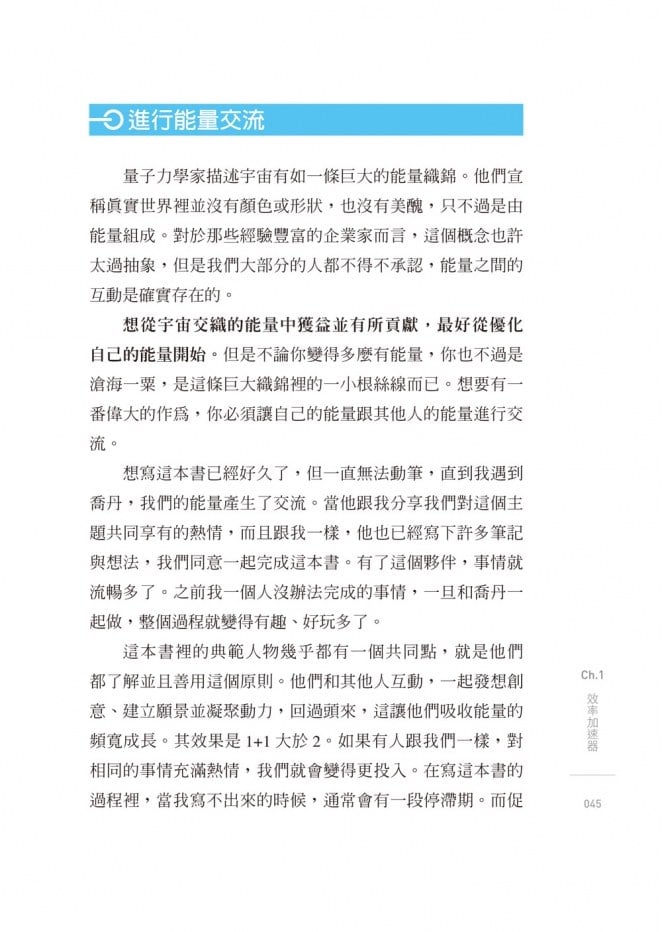 進行能量交流

量子力學家描述宇宙有如一條巨大的能量織錦。他們宣稱眞實世界裡並沒有顏色或形狀，也沒有美醜，只不過是由能量組成。對於那些經驗豐富的企業家而言，這個概念也許太過抽象，但是我們大部分的人都不得不承認，能量之間的互動是確實存在的。

想從宇宙交織的能量中獲益並有所貢獻，最好從優化自己的能量開始。但是不論你變得多麼有能量，你也不過是滄海一粟，是這條巨大織錦裡的一小根絲線而已。想要有一番偉大的作爲，你必須讓自己的能量跟其他人的能量進行交流。

想寫這本書已經好久了，但一直無法動筆，直到我遇到喬丹，我們的能量產生了交流。當他跟我分享我們對這個主題共同享有的熱情，而且跟我一樣，他也已經寫下許多筆記與想法，我們同意一起完成這本書。有了這個夥伴，事情就流暢多了。之前我一個人沒辦法完成的事情，一旦和喬丹一起做，整個過程就變得有趣、好玩多了。

這本書裡的典範人物幾乎都有一個共同點，就是他們都了解並且善用這個原則。他們和其他人互動，一起發想創意、建立願景並凝聚動力，回過頭來，這讓他們吸收能量的頻寬成長。其效果是1+1大於2。如果有人跟我們一樣，對相同的事情充滿熱情，我們就會變得更投入。在寫這本書的過程裡，當我寫不出來的時候，通常會有一段停滯期。而促

Ch.1
效率加速器

045